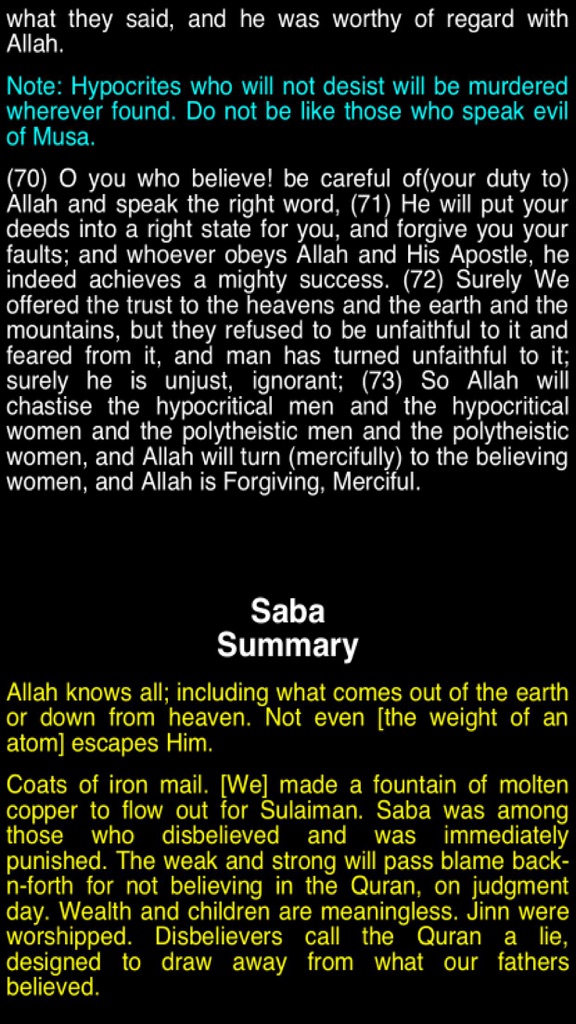 what they said, and he was worthy of regard with Allah.

Note: Hypocrites who will not desist will be murdered wherever found. Do not be like those who speak evil of Musa.

(70) O you who believe! be careful of(your duty to) Allah and speak the right word, (71) He will put your deeds into a right state for you, and forgive you your faults; and whoever obeys Allah and His Apostle, he indeed achieves a mighty success. (72) Surely We offered the trust to the heavens and the earth and the mountains, but they refused to be unfaithful to it and feared from it, and man has turned unfaithful to it; surely he is unjust, ignorant; (73) So Allah will chastise the hypocritical men and the hypocritical women and the polytheistic men and the polytheistic women, and Allah will turn (mercifully) to the believing women, and Allah is Forgiving, Merciful.

Saba
Summary

Allah knows all; including what comes out of the earth or down from heaven. Not even [the weight of an atom] escapes Him.

Coats of iron mail. [We] made a fountain of molten copper to flow out for Sulaiman. Saba was among those who disbelieved and was immediately punished. The weak and strong will pass blame back-n-forth for not believing in the Quran, on judgment day. Wealth and children are meaningless. Jinn were worshipped. Disbelievers call the Quran a lie, designed to draw away from what our fathers believed.